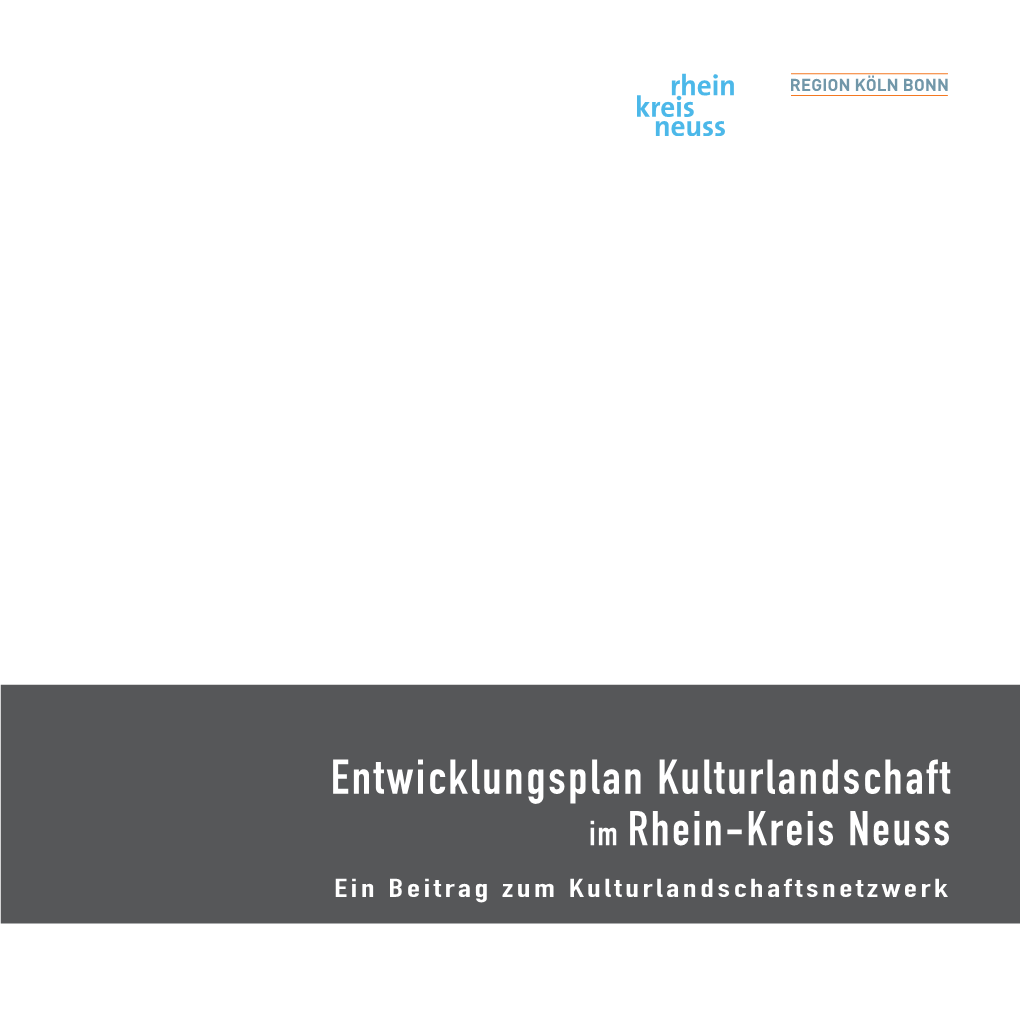 rhein
kreis
neuss

REGION KÖLN BONN

Entwicklungsplan Kulturlandschaft
im Rhein-Kreis Neuss

Ein Beitrag zum Kulturlandschaftsnetzwerk